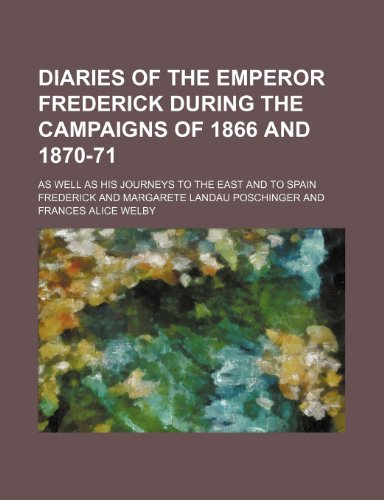 DIARIES OF THE EMPEROR FREDERICK DURING THE CAMPAIGNS OF 1866 AND 1870-71

AS WELL AS HIS JOURNEYS TO THE EAST AND TO SPAIN

FREDERICK AND MARGARETE LANDAU POSCHINGER AND FRANCES ALICE WELBY